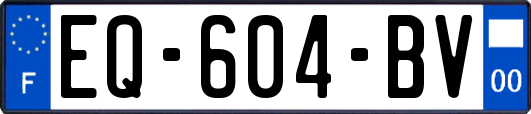 F
EQ-604-BV
00